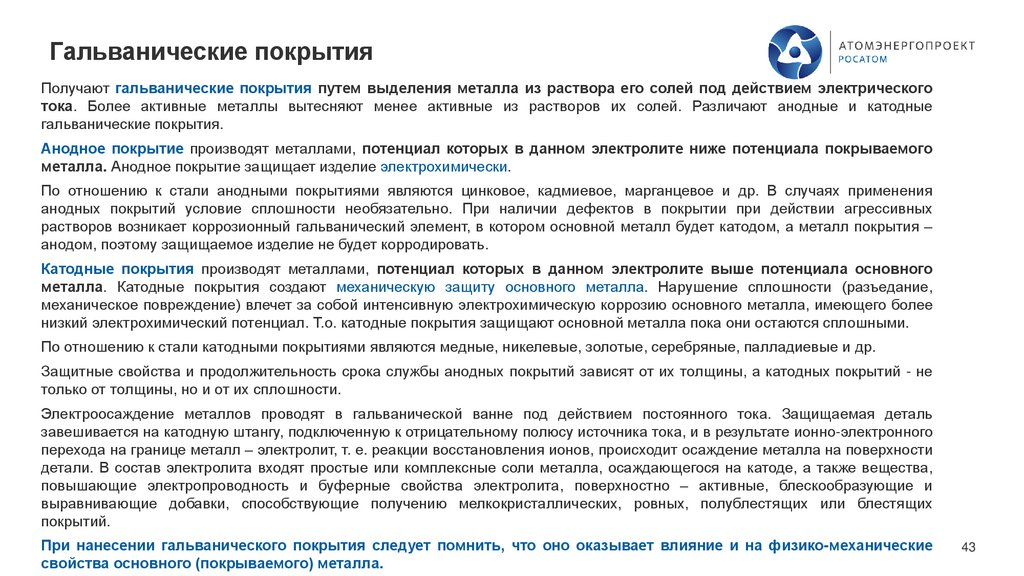 Гальванические покрытия

АТОМЭНЕРГОПРОЕКТ
РОСАТОМ

Получают гальванические покрытия путем выделения металла из раствора его солей под действием электрического тока. Более активные металлы вытесняют менее активные из растворов их солей. Различают анодные и катодные гальванические покрытия.

Анодное покрытие производят металлами, потенциал которых в данном электролите ниже потенциала покрываемого металла. Анодное покрытие защищает изделие электрохимически.

По отношению к стали анодными покрытиями являются цинковое, кадмиевое, марганцевое и др. В случаях применения анодных покрытий условие сплошности необязательно. При наличии дефектов в покрытии при действии агрессивных растворов возникает коррозионный гальванический элемент, в котором основной металл будет катодом, а металл покрытия – анодом, поэтому защищаемое изделие не будет корродировать.

Катодные покрытия производят металлами, потенциал которых в данном электролите выше потенциала основного металла. Катодные покрытия создают механическую защиту основного металла. Нарушение сплошности (разъедание, механическое повреждение) влечет за собой интенсивную электрохимическую коррозию основного металла, имеющего более низкий электрохимический потенциал. Т.о. катодные покрытия защищают основной металла пока они остаются сплошными.

По отношению к стали катодными покрытиями являются медные, никелевые, золотые, серебряные, палладиевые и др.

Защитные свойства и продолжительность срока службы анодных покрытий зависят от их толщины, а катодных покрытий - не только от толщины, но и от их сплошности.

Электроосаждение металлов проводят в гальванической ванне под действием постоянного тока. Защищаемая деталь завешивается на катодную штангу, подключенную к отрицательному полюсу источника тока, и в результате ионно-электронного перехода на границе металл – электролит, т. е. реакции восстановления ионов, происходит осаждение металла на поверхности детали. В состав электролита входят простые или комплексные соли металла, осаждающегося на катоде, а также вещества, повышающие электропроводность и буферные свойства электролита, поверхностно – активные, блескообразующие и выравнивающие добавки, способствующие получению мелкокристаллических, ровных, полублестящих или блестящих покрытий.

При нанесении гальванического покрытия следует помнить, что оно оказывает влияние и на физико-механические свойства основного (покрываемого) металла.

43